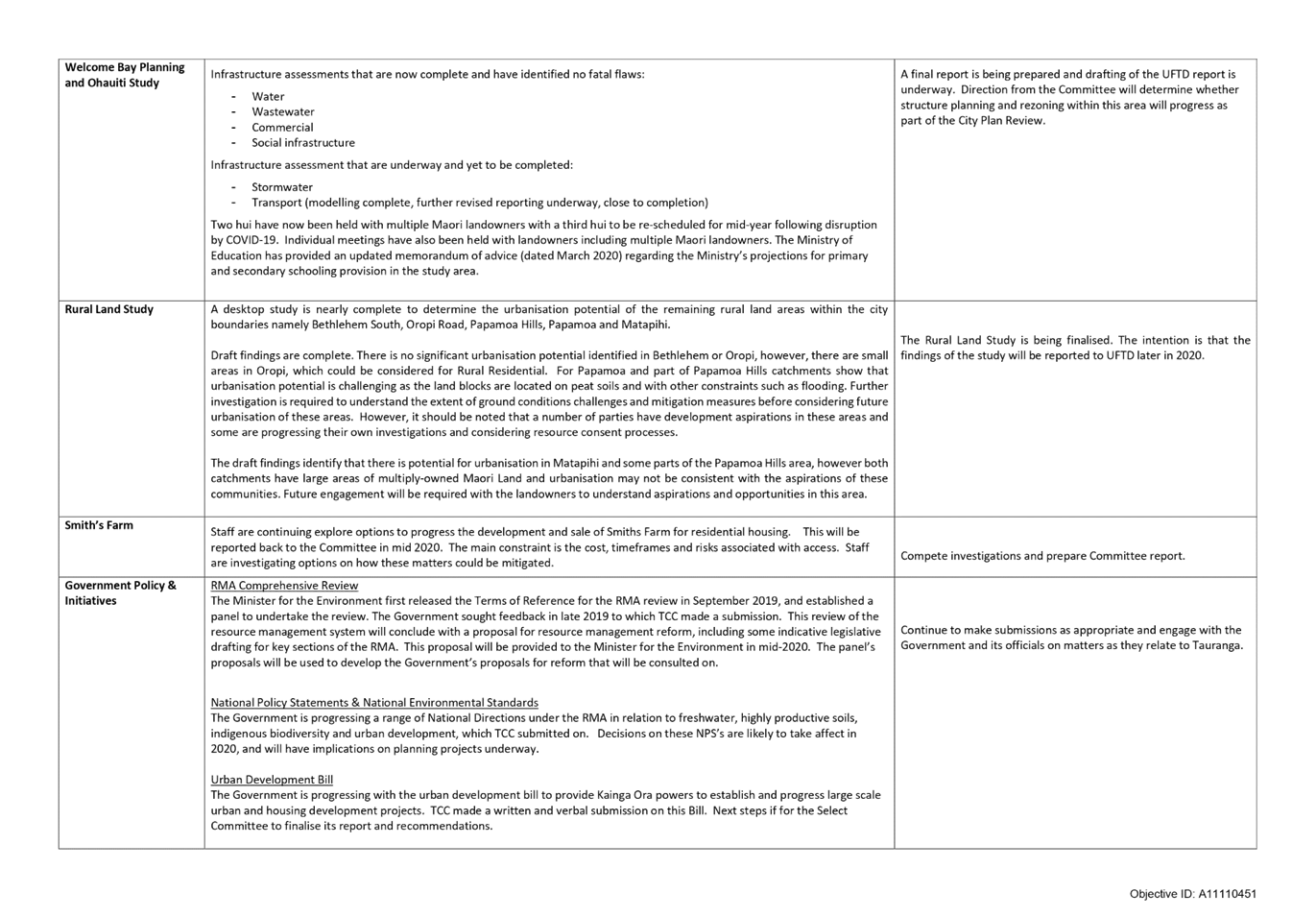 | Welcome Bay Planning and Ohauiti Study | Infrastructure assessments that are now complete and have identified no fatal flaws: - Water - Wastewater - Commercial - Social infrastructure Infrastructure assessment that are underway and yet to be completed: - Stormwater - Transport (modelling complete, further revised reporting underway, close to completion) Two hui have now been held with multiple Maori landowners with a third hui to be re-scheduled for mid-year following disruption by COVID-19. Individual meetings have also been held with landowners including multiple Maori landowners. The Ministry of Education has provided an updated memorandum of advice (dated March 2020) regarding the Ministry's projections for primary and secondary schooling provision in the study area. | A final report is being prepared and drafting of the UFTD report is underway. Direction from the Committee will determine whether structure planning and rezoning within this area will progress as part of the City Plan Review. |
|---|---|---|
| Rural Land Study | A desktop study is nearly complete to determine the urbanisation potential of the remaining rural land areas within the city boundaries namely Bethlehem South, Oropi Road, Papamoa Hills, Papamoa and Matapihi. Draft findings are complete. There is no significant urbanisation potential identified in Bethlehem or Oropi, however, there are small areas in Oropi, which could be considered for Rural Residential. For Papamoa and part of Papamoa Hills catchments show that urbanisation potential is challenging as the land blocks are located on peat soils and with other constraints such as flooding. Further investigation is required to understand the extent of ground conditions challenges and mitigation measures before considering future urbanisation of these areas. However, it should be noted that a number of parties have development aspirations in these areas and some are progressing their own investigations and considering resource consent processes. The draft findings identify that there is potential for urbanisation in Matapihi and some parts of the Papamoa Hills area, however both catchments have large areas of multiply-owned Maori Land and urbanisation may not be consistent with the aspirations of these communities. Future engagement will be required with the landowners to understand aspirations and opportunities in this area. | The Rural Land Study is being finalised. The intention is that the findings of the study will be reported to UFTD later in 2020. |
| Smith's Farm | Staff are continuing explore options to progress the development and sale of Smiths Farm for residential housing. This will be reported back to the Committee in mid 2020. The main constraint is the cost, timeframes and risks associated with access. Staff are investigating options on how these matters could be mitigated. | Compete investigations and prepare Committee report. |
| Government Policy & Initiatives | RMA Comprehensive Review The Minister for the Environment first released the Terms of Reference for the RMA review in September 2019, and established a panel to undertake the review. The Government sought feedback in late 2019 to which TCC made a submission. This review of the resource management system will conclude with a proposal for resource management reform, including some indicative legislative drafting for key sections of the RMA. This proposal will be provided to the Minister for the Environment in mid-2020. The panel's proposals will be used to develop the Government's proposals for reform that will be consulted on. National Policy Statements & National Environmental Standards The Government is progressing a range of National Directions under the RMA in relation to freshwater, highly productive soils, indigenous biodiversity and urban development, which TCC submitted on. Decisions on these NPS's are likely to take affect in 2020, and will have implications on planning projects underway. Urban Development Bill The Government is progressing with the urban development bill to provide Kainga Ora powers to establish and progress large scale urban and housing development projects. TCC made a written and verbal submission on this Bill. Next steps if for the Select Committee to finalise its report and recommendations. | Continue to make submissions as appropriate and engage with the Government and its officials on matters as they relate to Tauranga. |

Objective ID: A11110451